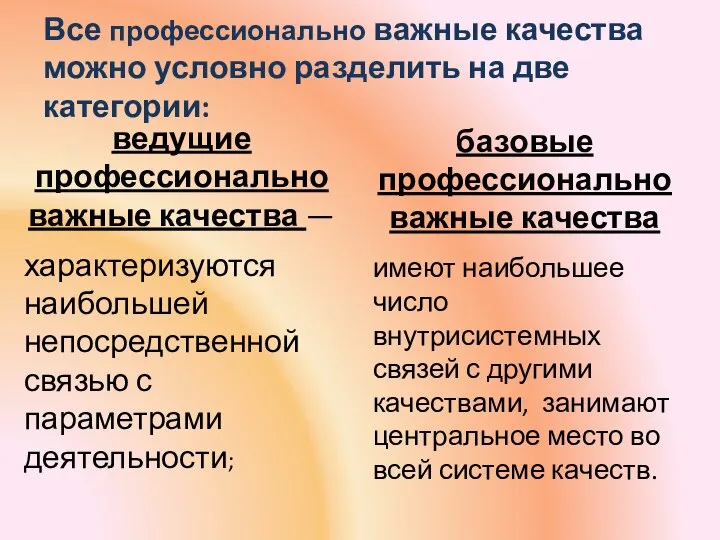 Все профессионально важные качества можно условно разделить на две категории:

ведущие профессионально важные качества —

характеризуются наибольшей непосредственной связью с параметрами деятельности;

базовые профессионально важные качества

имеют наибольшее число внутрисистемных связей с другими качествами, занимают центральное место во всей системе качеств.